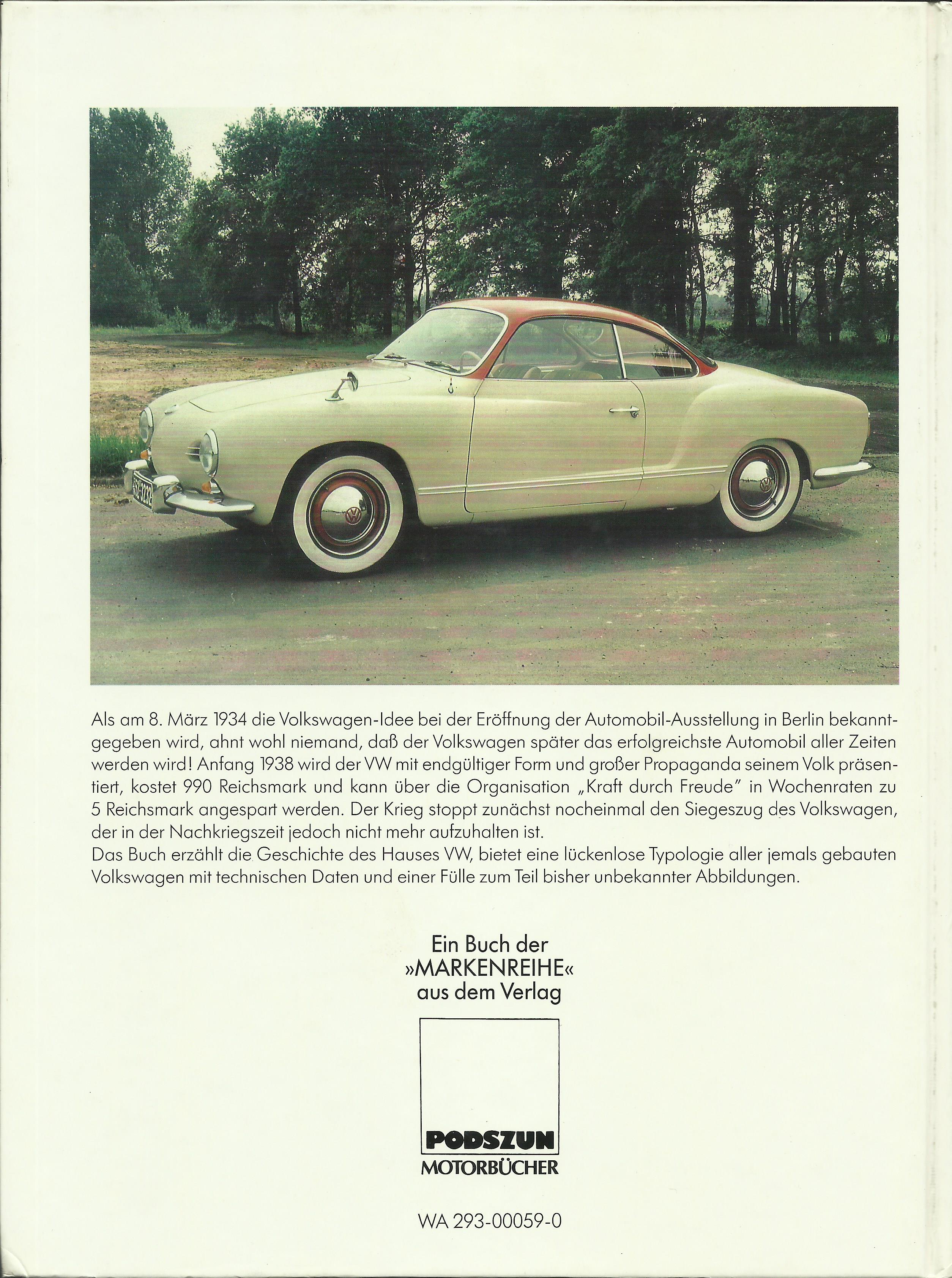 Als am 8. März 1934 die Volkswagen-Idee bei der Eröffnung der Automobil-Ausstellung in Berlin bekanntgegeben wird, ahnt wohl niemand, daß der Volkswagen später das erfolgreichste Automobil aller Zeiten werden wird! Anfang 1938 wird der VW mit endgültiger Form und großer Propaganda seinem Volk präsentiert, kostet 990 Reichsmark und kann über die Organisation „Kraft durch Freude" in Wochenraten zu 5 Reichsmark angespart werden. Der Krieg stoppt zunächst nocheinmal den Siegeszug des Volkswagen, der in der Nachkriegszeit jedoch nicht mehr aufzuhalten ist.
Das Buch erzählt die Geschichte des Hauses VW, bietet eine lückenlose Typologie aller jemals gebauten Volkswagen mit technischen Daten und einer Fülle zum Teil bisher unbekannter Abbildungen.

Ein Buch der
»MARKENREIHE«
aus dem Verlag

PODSZUN
MOTORBÜCHER

WA 293-00059-0